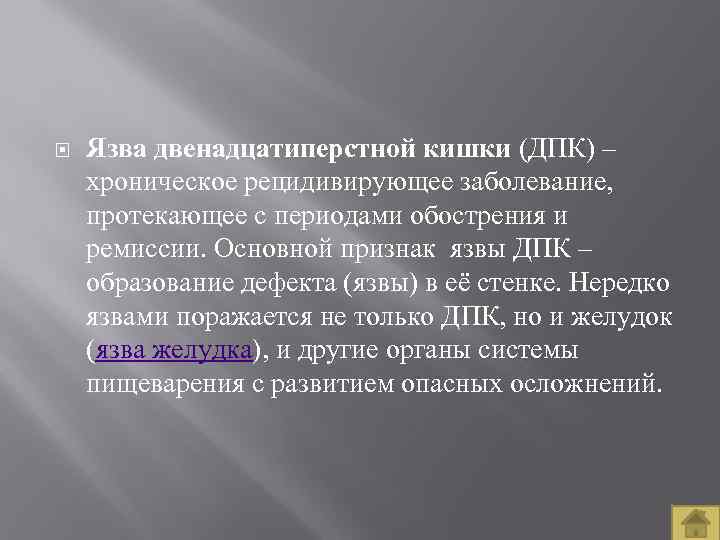 Язва двенадцатиперстной кишки (ДПК) – хроническое рецидивирующее заболевание, протекающее с периодами обострения и ремиссии. Основной признак язвы ДПК – образование дефекта (язвы) в её стенке. Нередко язвами поражается не только ДПК, но и желудок (язва желудка), и другие органы системы пищеварения с развитием опасных осложнений.